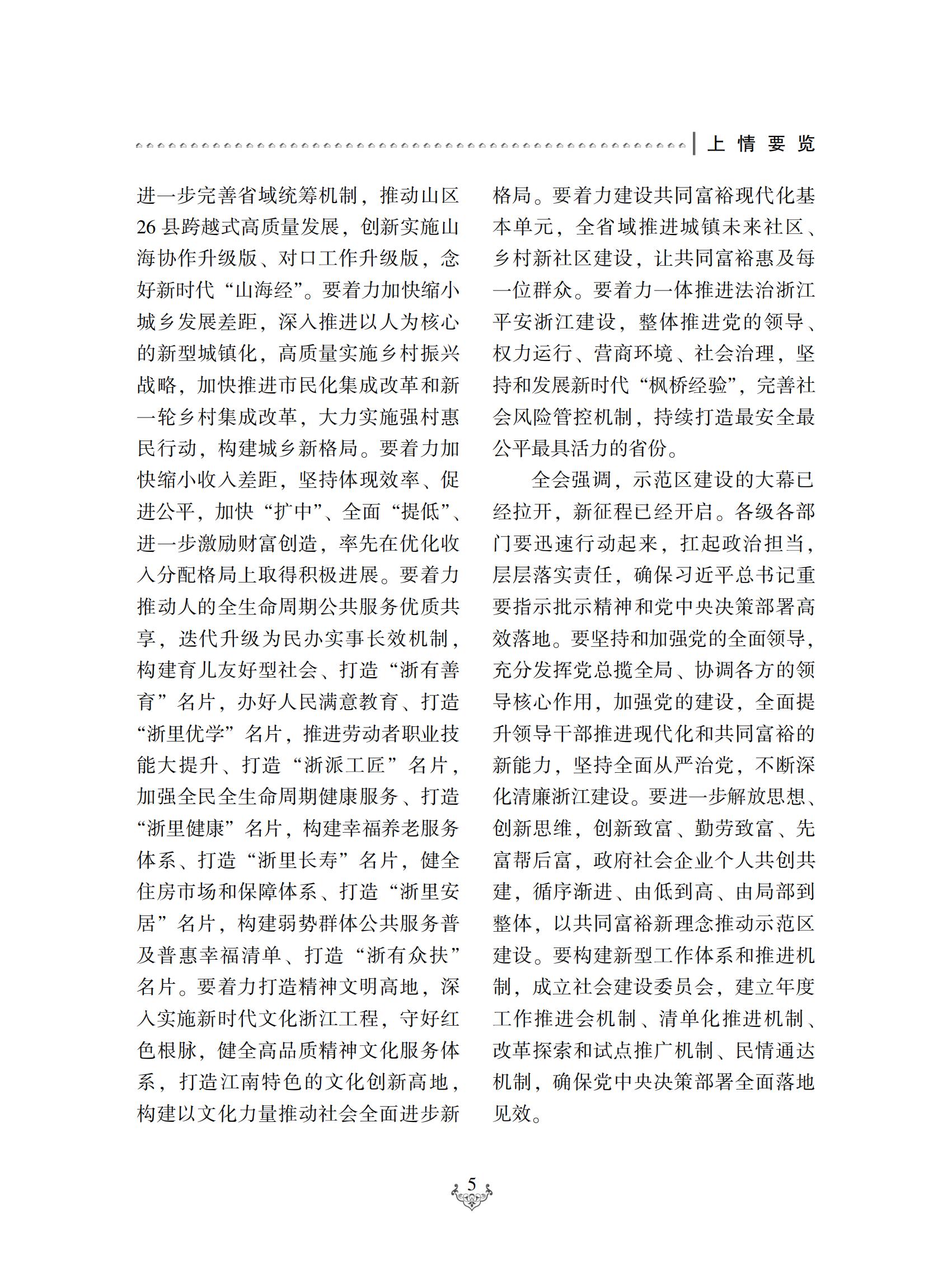 上情要览

进一步完善省域统筹机制，推动山区26县跨越式高质量发展，创新实施山海协作升级版、对口工作升级版，念好新时代“山海经”。要着力加快缩小城乡发展差距，深入推进以人为核心的新型城镇化，高质量实施乡村振兴战略，加快推进市民化集成改革和新一轮乡村集成改革，大力实施强村惠民行动，构建城乡新格局。要着力加快缩小收入差距，坚持体现效率、促进公平，加快“扩中”、全面“提低”、进一步激励财富创造，率先在优化收入分配格局上取得积极进展。要着力推动人的全生命周期公共服务优质共享，迭代升级为民办实事长效机制，构建育儿友好型社会、打造“浙有善育”名片，办好人民满意教育、打造“浙里优学”名片，推进劳动者职业技能大提升、打造“浙派工匠”名片，加强全民全生命周期健康服务、打造“浙里健康”名片，构建幸福养老服务体系、打造“浙里长寿”名片，健全住房市场和保障体系、打造“浙里安居”名片，构建弱势群体公共服务普及普惠幸福清单、打造“浙有众扶”名片。要着力打造精神文明高地，深入实施新时代文化浙江工程，守好红色根脉，健全高品质精神文化服务体系，打造江南特色的文化创新高地，构建以文化力量推动社会全面进步新格局。要着力建设共同富裕现代化基本单元，全省域推进城镇未来社区、乡村新社区建设，让共同富裕惠及每一位群众。要着力一体推进法治浙江平安浙江建设，整体推进党的领导、权力运行、营商环境、社会治理，坚持和发展新时代“枫桥经验”，完善社会风险管控机制，持续打造最安全最公平最具活力的省份。

全会强调，示范区建设的大幕已经拉开，新征程已经开启。各级各部门要迅速行动起来，扛起政治担当，层层落实责任，确保习近平总书记重要指示批示精神和党中央决策部署高效落地。要坚持和加强党的全面领导，充分发挥党总揽全局、协调各方的领导核心作用，加强党的建设，全面提升领导干部推进现代化和共同富裕的新能力，坚持全面从严治党，不断深化清廉浙江建设。要进一步解放思想、创新思维，创新致富、勤劳致富、先富帮后富，政府社会企业个人共创共建，循序渐进、由低到高、由局部到整体，以共同富裕新理念推动示范区建设。要构建新型工作体系和推进机制，成立社会建设委员会，建立年度工作推进会机制、清单化推进机制、改革探索和试点推广机制、民情通达机制，确保党中央决策部署全面落地见效。

5